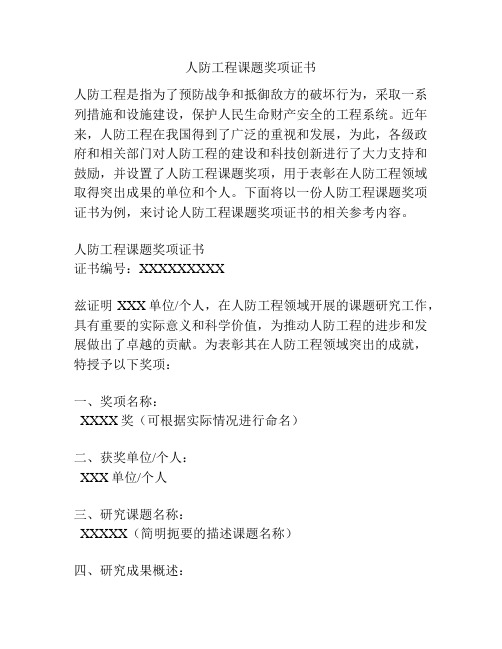 人防工程课题奖项证书

人防工程是指为了预防战争和抵御敌方的破坏行为，采取一系列措施和设施建设，保护人民生命财产安全的工程系统。近年来，人防工程在我国得到了广泛的重视和发展，为此，各级政府和相关部门对人防工程的建设和科技创新进行了大力支持和鼓励，并设置了人防工程课题奖项，用于表彰在人防工程领域取得突出成果的单位和个人。下面将以一份人防工程课题奖项证书为例，来讨论人防工程课题奖项证书的相关参考内容。

人防工程课题奖项证书
证书编号：XXXXXXXXXX

兹证明 XXX 单位/个人，在人防工程领域开展的课题研究工作，具有重要的实际意义和科学价值，为推动人防工程的进步和发展做出了卓越的贡献。为表彰其在人防工程领域突出的成就，特授予以下奖项：

一、奖项名称：
XXXX 奖（可根据实际情况进行命名）

二、获奖单位/个人：
XXX 单位/个人

三、研究课题名称：
XXXXX（简明扼要的描述课题名称）

四、研究成果概述：